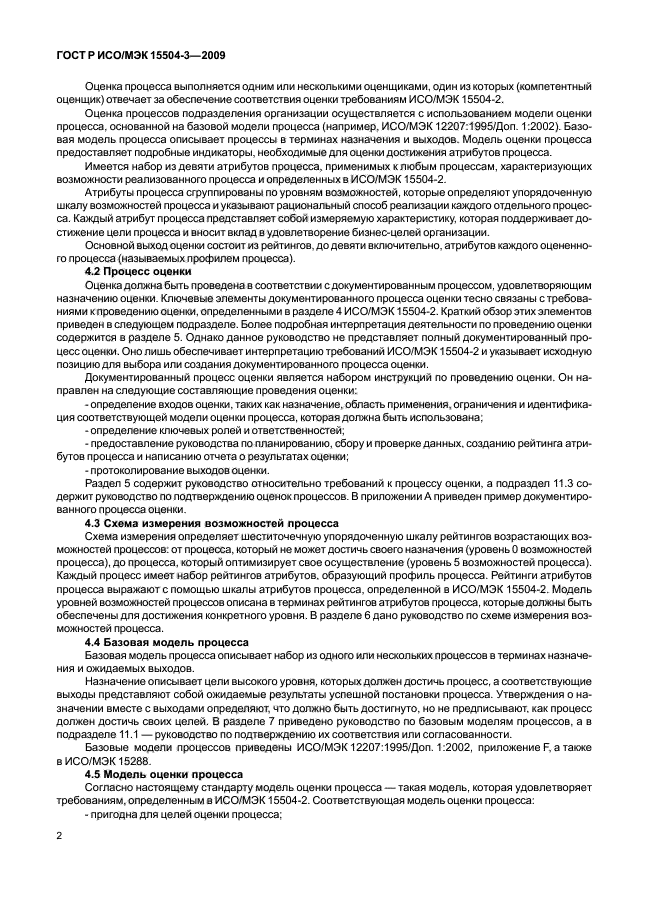 ГОСТ Р ИСО/МЭК 15504-3—2009

Оценка процесса выполняется одним или несколькими оценщиками, один из которых (компетентный оценщик) отвечает за обеспечение соответствия оценки требованиям ИСО/МЭК 15504-2.

Оценка процессов подразделения организации осуществляется с использованием модели оценки процесса, основанной на базовой модели процесса (например, ИСО/МЭК 12207:1995/Доп. 1:2002). Базовая модель процесса описывает процессы в терминах назначения и выходов. Модель оценки процесса предоставляет подробные индикаторы, необходимые для оценки достижения атрибутов процесса.

Имеется набор из девяти атрибутов процесса, применимых к любым процессам, характеризующих возможности реализованного процесса и определенных в ИСО/МЭК 15504-2.

Атрибуты процесса сгруппированы по уровням возможностей, которые определяют упорядоченную шкалу возможностей процесса и указывают рациональный способ реализации каждого отдельного процесса. Каждый атрибут процесса представляет собой измеряемую характеристику, которая поддерживает достижение цели процесса и вносит вклад в удовлетворение бизнес-целей организации.

Основной выход оценки состоит из рейтингов, до девяти включительно, атрибутов каждого оцененного процесса (называемых профилем процесса).

4.2 Процесс оценки

Оценка должна быть проведена в соответствии с документированным процессом, удовлетворяющим назначению оценки. Ключевые элементы документированного процесса оценки тесно связаны с требованиями к проведению оценки, определенными в разделе 4 ИСО/МЭК 15504-2. Краткий обзор этих элементов приведен в следующем подразделе. Более подробная интерпретация деятельности по проведению оценки содержится в разделе 5. Однако данное руководство не представляет полный документированный процесс оценки. Оно лишь обеспечивает интерпретацию требований ИСО/МЭК 15504-2 и указывает исходную позицию для выбора или создания документированного процесса оценки.

Документированный процесс оценки является набором инструкций по проведению оценки. Он направлен на следующие составляющие проведения оценки:

- определение входов оценки, таких как назначение, область применения, ограничения и идентификация соответствующей модели оценки процесса, которая должна быть использована;

- определение ключевых ролей и ответственностей;

- предоставление руководства по планированию, сбору и проверке данных, созданию рейтинга атрибутов процесса и написанию отчета о результатах оценки;

- протоколирование выходов оценки.

Раздел 5 содержит руководство относительно требований к процессу оценки, а подраздел 11.3 содержит руководство по подтверждению оценок процессов. В приложении А приведен пример документированного процесса оценки.

4.3 Схема измерения возможностей процесса

Схема измерения определяет шеститочечную упорядоченную шкалу рейтингов возрастающих возможностей процессов: от процесса, который не может достичь своего назначения (уровень 0 возможностей процесса), до процесса, который оптимизирует свое осуществление (уровень 5 возможностей процесса). Каждый процесс имеет набор рейтингов атрибутов, образующий профиль процесса. Рейтинги атрибутов процесса выражают с помощью шкалы атрибутов процесса, определенной в ИСО/МЭК 15504-2. Модель уровней возможностей процессов описана в терминах рейтингов атрибутов процесса, которые должны быть обеспечены для достижения конкретного уровня. В разделе 6 дано руководство по схеме измерения возможностей процесса.

4.4 Базовая модель процесса

Базовая модель процесса описывает набор из одного или нескольких процессов в терминах назначения и ожидаемых выходов.

Назначение описывает цели высокого уровня, которых должен достичь процесс, а соответствующие выходы представляют собой ожидаемые результаты успешной постановки процесса. Утверждения о назначении вместе с выходами определяют, что должно быть достигнуто, но не предписывают, как процесс должен достичь своих целей. В разделе 7 приведено руководство по базовым моделям процессов, а в подразделе 11.1 — руководство по подтверждению их соответствия или согласованности.

Базовые модели процессов приведены ИСО/МЭК 12207:1995/Доп. 1:2002, приложение F, а также в ИСО/МЭК 15288.

4.5 Модель оценки процесса

Согласно настоящему стандарту модель оценки процесса — такая модель, которая удовлетворяет требованиям, определенным в ИСО/МЭК 15504-2. Соответствующая модель оценки процесса:

- пригодна для целей оценки процесса;

2